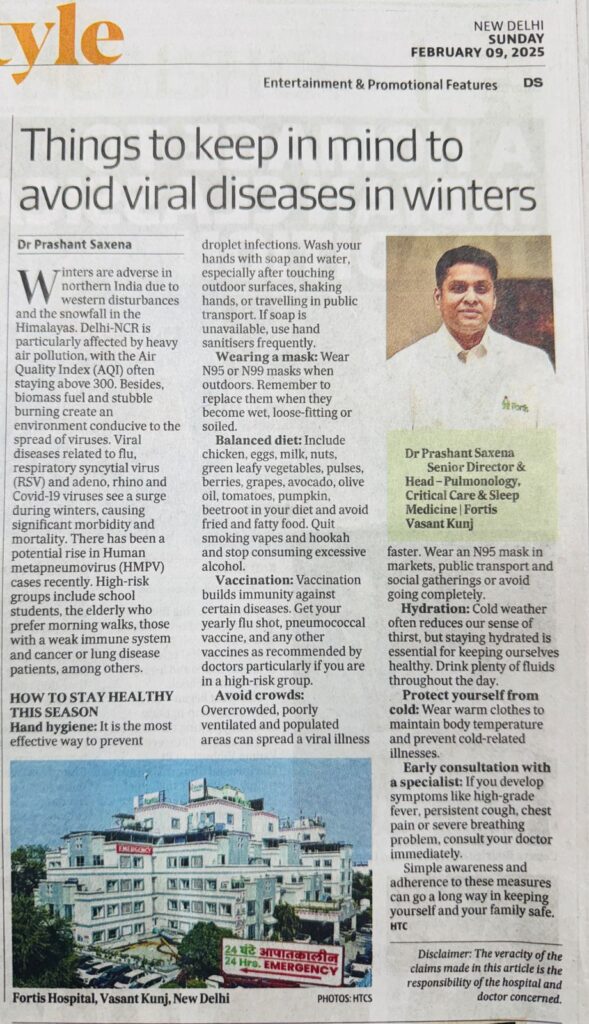 yle

NEW DELHI
SUNDAY
FEBRUARY 09, 2025

Entertainment & Promotional Features DS

Things to keep in mind to avoid viral diseases in winters

Dr Prashant Saxena

Winters are adverse in northern India due to western disturbances and the snowfall in the Himalayas. Delhi-NCR is particularly affected by heavy air pollution, with the Air Quality Index (AQI) often staying above 300. Besides, biomass fuel and stubble burning create an environment conducive to the spread of viruses. Viral diseases related to flu, respiratory syncytial virus (RSV) and adeno, rhino and Covid-19 viruses see a surge during winters, causing significant morbidity and mortality. There has been a potential rise in Human metapneumovirus (HMPV) cases recently. High-risk groups include school students, the elderly who prefer morning walks, those with a weak immune system and cancer or lung disease patients, among others.

HOW TO STAY HEALTHY THIS SEASON

Hand hygiene: It is the most effective way to prevent droplet infections. Wash your hands with soap and water, especially after touching outdoor surfaces, shaking hands, or travelling in public transport. If soap is unavailable, use hand sanitisers frequently.

Wearing a mask: Wear N95 or N99 masks when outdoors. Remember to replace them when they become wet, loose-fitting or soiled.

Balanced diet: Include chicken, eggs, milk, nuts, green leafy vegetables, pulses, berries, grapes, avocado, olive oil, tomatoes, pumpkin, beetroot in your diet and avoid fried and fatty food. Quit smoking vapes and hookah and stop consuming excessive alcohol.

Vaccination: Vaccination builds immunity against certain diseases. Get your yearly flu shot, pneumococcal vaccine, and any other vaccines as recommended by doctors particularly if you are in a high-risk group.

Avoid crowds: Overcrowded, poorly ventilated and populated areas can spread a viral illness faster. Wear an N95 mask in markets, public transport and social gatherings or avoid going completely.

Hydration: Cold weather often reduces our sense of thirst, but staying hydrated is essential for keeping ourselves healthy. Drink plenty of fluids throughout the day.

Protect yourself from cold: Wear warm clothes to maintain body temperature and prevent cold-related illnesses.

Early consultation with a specialist: If you develop symptoms like high-grade fever, persistent cough, chest pain or severe breathing problem, consult your doctor immediately.

Simple awareness and adherence to these measures can go a long way in keeping yourself and your family safe.
HTC

Fortis

Dr Prashant Saxena
Senior Director & Head – Pulmonology, Critical Care & Sleep Medicine | Fortis Vasant Kunj

EMERGENCY
24 घंटे आपातकालीन
24 Hrs. EMERGENCY

Fortis Hospital, Vasant Kunj, New Delhi
PHOTOS: HTCS

Disclaimer: The veracity of the claims made in this article is the responsibility of the hospital and doctor concerned.